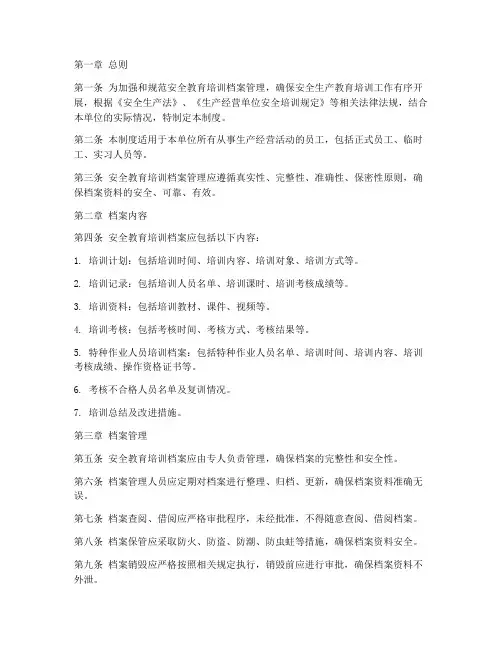 第一章 总则

第一条 为加强和规范安全教育培训档案管理，确保安全生产教育培训工作有序开展，根据《安全生产法》、《生产经营单位安全培训规定》等相关法律法规，结合本单位的实际情况，特制定本制度。

第二条 本制度适用于本单位所有从事生产经营活动的员工，包括正式员工、临时工、实习人员等。

第三条 安全教育培训档案管理应遵循真实性、完整性、准确性、保密性原则，确保档案资料的安全、可靠、有效。

第二章 档案内容

第四条 安全教育培训档案应包括以下内容：

1. 培训计划：包括培训时间、培训内容、培训对象、培训方式等。

2. 培训记录：包括培训人员名单、培训课时、培训考核成绩等。

3. 培训资料：包括培训教材、课件、视频等。

4. 培训考核：包括考核时间、考核方式、考核结果等。

5. 特种作业人员培训档案：包括特种作业人员名单、培训时间、培训内容、培训考核成绩、操作资格证书等。

6. 考核不合格人员名单及复训情况。

7. 培训总结及改进措施。

第三章 档案管理

第五条 安全教育培训档案应由专人负责管理，确保档案的完整性和安全性。

第六条 档案管理人员应定期对档案进行整理、归档、更新，确保档案资料准确无误。

第七条 档案查阅、借阅应严格审批程序，未经批准，不得随意查阅、借阅档案。

第八条 档案保管应采取防火、防盗、防潮、防虫蛀等措施，确保档案资料安全。

第九条 档案销毁应严格按照相关规定执行，销毁前应进行审批，确保档案资料不外泄。